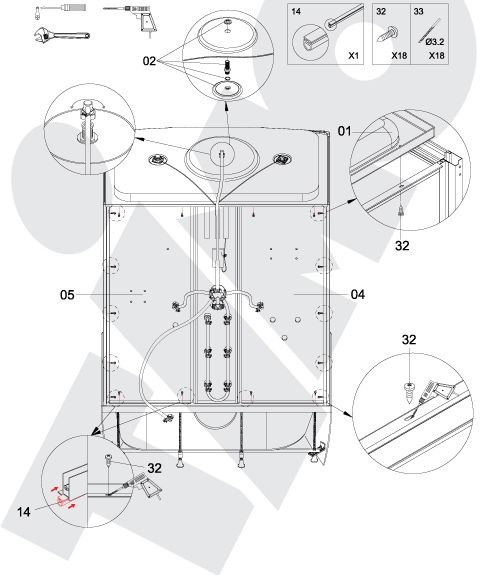 14 X1
32 X18
33 Ø3.2 X18

02

01

32

05

04

32

32

14